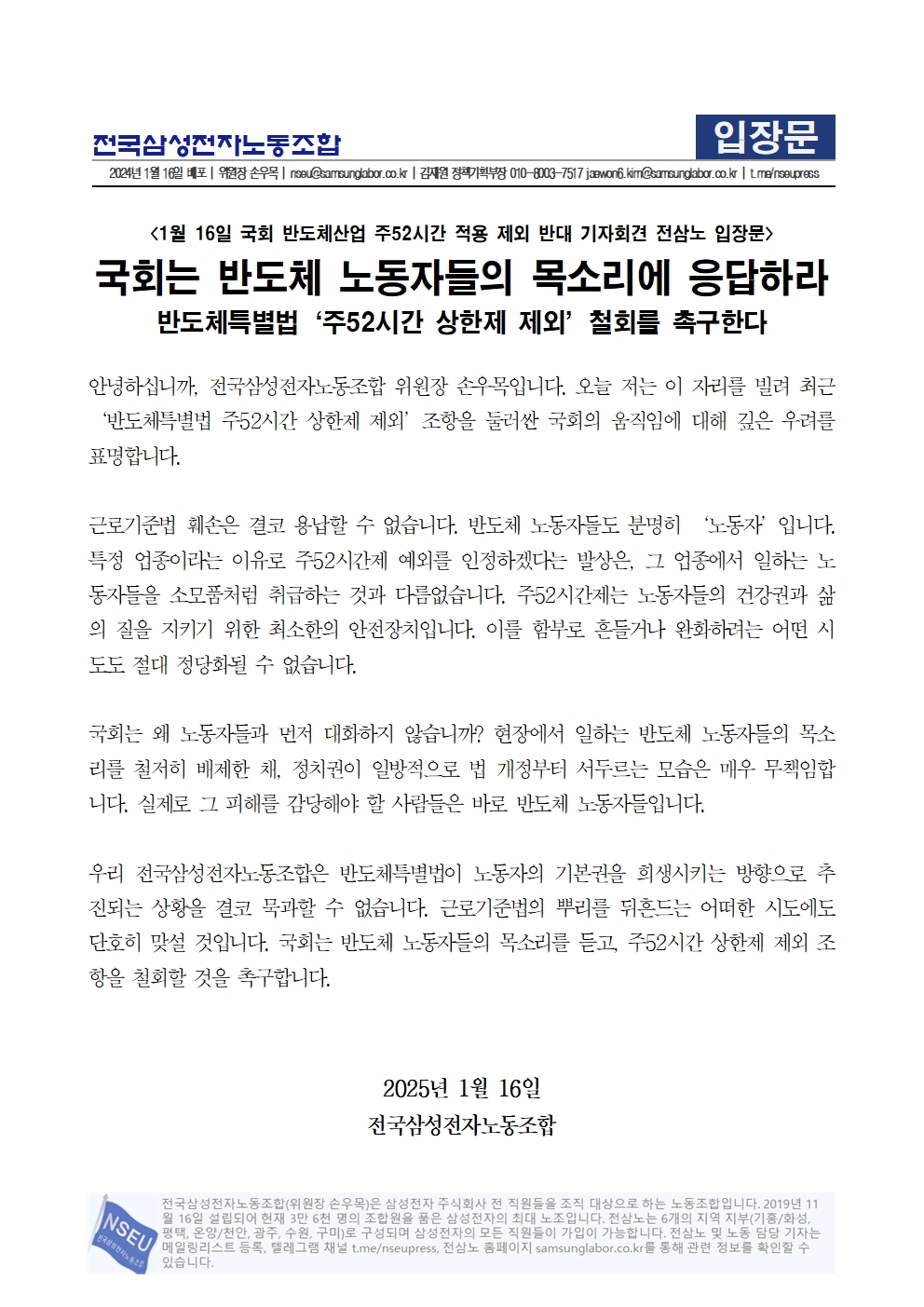 전국삼성전자노동조합

입장문

2024년 1월 16일 배포 | 위원장 손우목 | nseu@samsunglabor.co.kr | 김재원 정책기획부장 010-8003-7517 jaewon6.kim@samsunglabor.co.kr | t.me/nseupress

<1월 16일 국회 반도체산업 주52시간 적용 제외 반대 기자회견 전삼노 입장문>

국회는 반도체 노동자들의 목소리에 응답하라

반도체특별법 '주52시간 상한제 제외' 철회를 촉구한다

안녕하십니까, 전국삼성전자노동조합 위원장 손우목입니다. 오늘 저는 이 자리를 빌려 최근 '반도체특별법 주52시간 상한제 제외' 조항을 둘러싼 국회의 움직임에 대해 깊은 우려를 표명합니다.

근로기준법 훼손은 결코 용납할 수 없습니다. 반도체 노동자들도 분명히 '노동자' 입니다. 특정 업종이라는 이유로 주52시간제 예외를 인정하겠다는 발상은, 그 업종에서 일하는 노동자들을 소모품처럼 취급하는 것과 다름없습니다. 주52시간제는 노동자들의 건강권과 삶의 질을 지키기 위한 최소한의 안전장치입니다. 이를 함부로 흔들거나 완화하려는 어떤 시도도 절대 정당화될 수 없습니다.

국회는 왜 노동자들과 먼저 대화하지 않습니까? 현장에서 일하는 반도체 노동자들의 목소리를 철저히 배제한 채, 정치권이 일방적으로 법 개정부터 서두르는 모습은 매우 무책임합니다. 실제로 그 피해를 감당해야 할 사람들은 바로 반도체 노동자들입니다.

우리 전국삼성전자노동조합은 반도체특별법이 노동자의 기본권을 희생시키는 방향으로 추진되는 상황을 결코 묵과할 수 없습니다. 근로기준법의 뿌리를 뒤흔드는 어떠한 시도에도 단호히 맞설 것입니다. 국회는 반도체 노동자들의 목소리를 듣고, 주52시간 상한제 제외 조항을 철회할 것을 촉구합니다.

2025년 1월 16일

전국삼성전자노동조합

NSEU 전국삼성전자노동조합

전국삼성전자노동조합(위원장 손우목)은 삼성전자 주식회사 전 직원들을 조직 대상으로 하는 노동조합입니다. 2019년 11월 16일 설립되어 현재 3만 6천 명의 조합원을 품은 삼성전자의 최대 노조입니다. 전삼노는 6개의 지역 지부(기흥/화성, 평택, 온양/천안, 광주, 수원, 구미)로 구성되며 삼성전자의 모든 직원들이 가입이 가능합니다. 전삼노 및 노동 담당 기자는 메일링리스트 등록, 텔레그램 채널 t.me/nseupress, 전삼노 홈페이지 samsunglabor.co.kr를 통해 관련 정보를 확인할 수 있습니다.